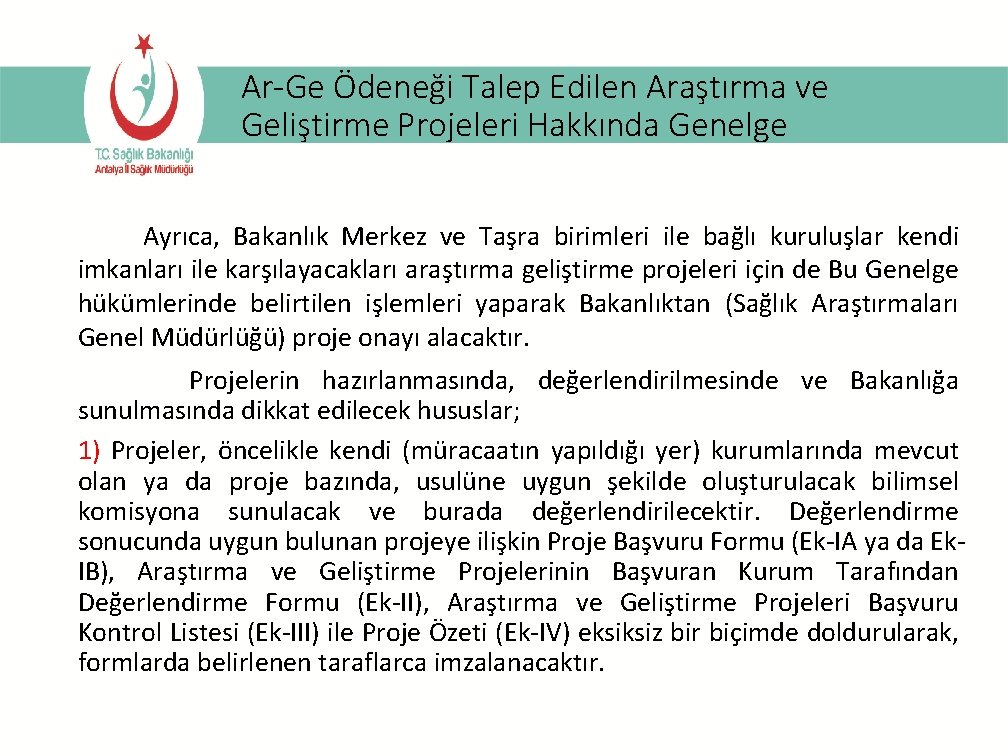 T.C. Sağlık Bakanlığı
Antalya İl Sağlık Müdürlüğü

Ar-Ge Ödeneği Talep Edilen Araştırma ve Geliştirme Projeleri Hakkında Genelge

Ayrıca, Bakanlık Merkez ve Taşra birimleri ile bağlı kuruluşlar kendi imkanları ile karşılayacakları araştırma geliştirme projeleri için de Bu Genelge hükümlerinde belirtilen işlemleri yaparak Bakanlıktan (Sağlık Araştırmaları Genel Müdürlüğü) proje onayı alacaktır.

Projelerin hazırlanmasında, değerlendirilmesinde ve Bakanlığa sunulmasında dikkat edilecek hususlar;

1) Projeler, öncelikle kendi (müracaatın yapıldığı yer) kurumlarında mevcut olan ya da proje bazında, usulüne uygun şekilde oluşturulacak bilimsel komisyona sunulacak ve burada değerlendirilecektir. Değerlendirme sonucunda uygun bulunan projeye ilişkin Proje Başvuru Formu (Ek-IA ya da Ek-IB), Araştırma ve Geliştirme Projelerinin Başvuran Kurum Tarafından Değerlendirme Formu (Ek-II), Araştırma ve Geliştirme Projeleri Başvuru Kontrol Listesi (Ek-III) ile Proje Özeti (Ek-IV) eksiksiz bir biçimde doldurularak, formlarda belirlenen taraflarca imzalanacaktır.